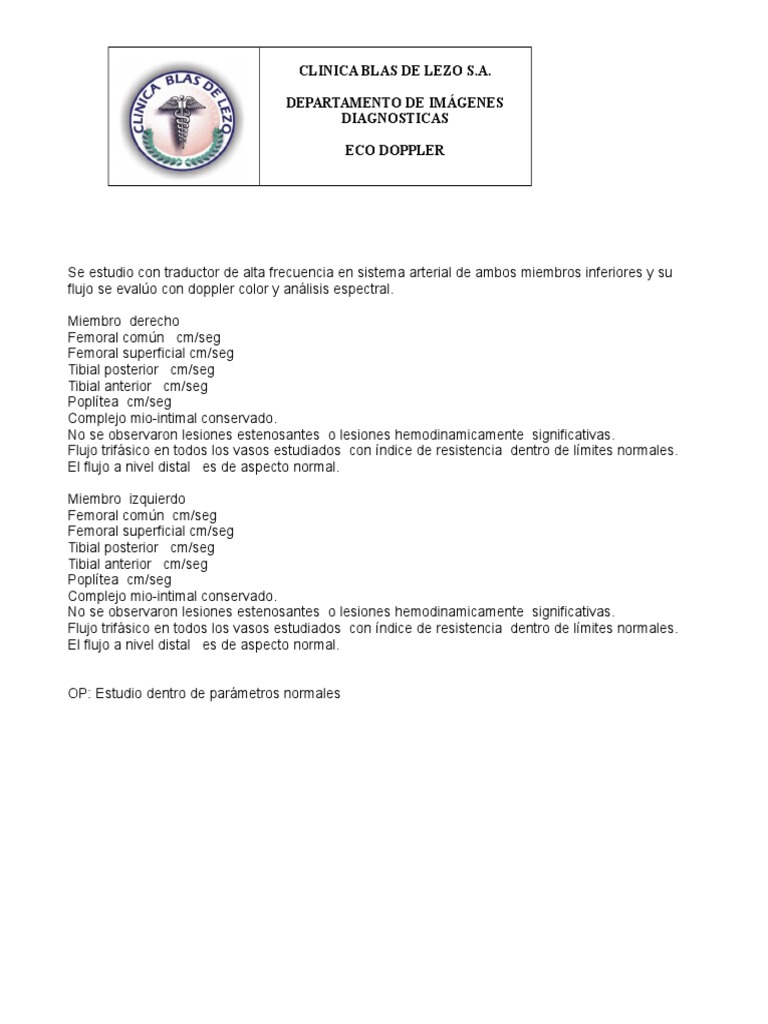 CLINICA BLAS DE LEZO

CLINICA BLAS DE LEZO S.A.

DEPARTAMENTO DE IMÁGENES DIAGNOSTICAS

ECO DOPPLER

Se estudio con traductor de alta frecuencia en sistema arterial de ambos miembros inferiores y su flujo se evalúo con doppler color y análisis espectral.

Miembro derecho
Femoral común cm/seg
Femoral superficial cm/seg
Tibial posterior cm/seg
Tibial anterior cm/seg
Poplítea cm/seg
Complejo mio-intimal conservado.
No se observaron lesiones estenosantes o lesiones hemodinamicamente significativas.
Flujo trifásico en todos los vasos estudiados con índice de resistencia dentro de límites normales.
El flujo a nivel distal es de aspecto normal.

Miembro izquierdo
Femoral común cm/seg
Femoral superficial cm/seg
Tibial posterior cm/seg
Tibial anterior cm/seg
Poplítea cm/seg
Complejo mio-intimal conservado.
No se observaron lesiones estenosantes o lesiones hemodinamicamente significativas.
Flujo trifásico en todos los vasos estudiados con índice de resistencia dentro de límites normales.
El flujo a nivel distal es de aspecto normal.

OP: Estudio dentro de parámetros normales